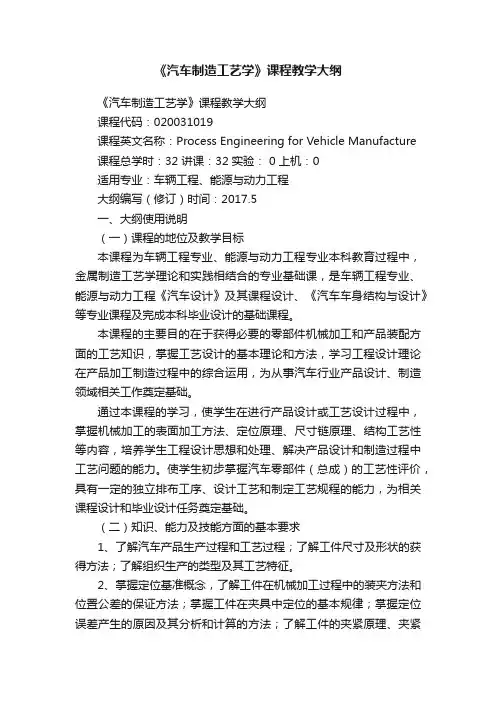 《汽车制造工艺学》课程教学大纲

《汽车制造工艺学》课程教学大纲

课程代码：020031019

课程英文名称：Process Engineering for Vehicle Manufacture

课程总学时：32 讲课：32 实验： 0 上机：0

适用专业：车辆工程、能源与动力工程

大纲编写（修订）时间：2017.5

一、大纲使用说明

（一）课程的地位及教学目标

本课程为车辆工程专业、能源与动力工程专业本科教育过程中，金属制造工艺学理论和实践相结合的专业基础课，是车辆工程专业、能源与动力工程《汽车设计》及其课程设计、《汽车车身结构与设计》等专业课程及完成本科毕业设计的基础课程。

本课程的主要目的在于获得必要的零部件机械加工和产品装配方面的工艺知识，掌握工艺设计的基本理论和方法，学习工程设计理论在产品加工制造过程中的综合运用，为从事汽车行业产品设计、制造领域相关工作奠定基础。

通过本课程的学习，使学生在进行产品设计或工艺设计过程中，掌握机械加工的表面加工方法、定位原理、尺寸链原理、结构工艺性等内容，培养学生工程设计思想和处理、解决产品设计和制造过程中工艺问题的能力。使学生初步掌握汽车零部件（总成）的工艺性评价，具有一定的独立排布工序、设计工艺和制定工艺规程的能力，为相关课程设计和毕业设计任务奠定基础。

（二）知识、能力及技能方面的基本要求

1、了解汽车产品生产过程和工艺过程；了解工件尺寸及形状的获得方法；了解组织生产的类型及其工艺特征。

2、掌握定位基准概念，了解工件在机械加工过程中的装夹方法和位置公差的保证方法；掌握工件在夹具中定位的基本规律；掌握定位误差产生的原因及其分析和计算的方法；了解工件的夹紧原理、夹紧